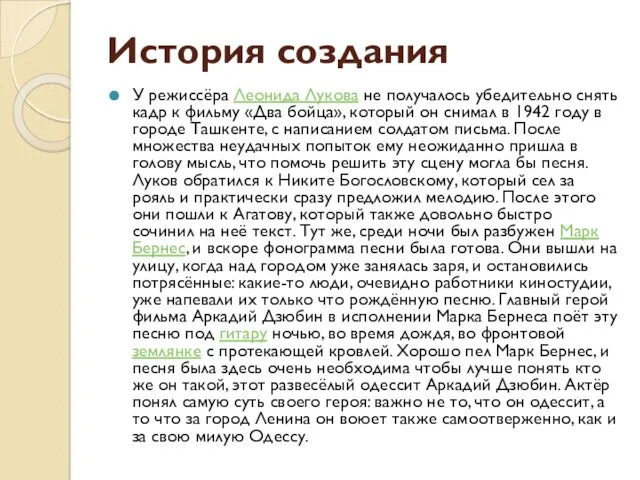 История создания

У режиссёра Леонида Лукова не получалось убедительно снять кадр к фильму «Два бойца», который он снимал в 1942 году в городе Ташкенте, с написанием солдатом письма. После множества неудачных попыток ему неожиданно пришла в голову мысль, что помочь решить эту сцену могла бы песня. Луков обратился к Никите Богословскому, который сел за рояль и практически сразу предложил мелодию. После этого они пошли к Агатову, который также довольно быстро сочинил на неё текст. Тут же, среди ночи был разбужен Марк Бернес, и вскоре фонограмма песни была готова. Они вышли на улицу, когда над городом уже занялась заря, и остановились потрясённые: какие-то люди, очевидно работники киностудии, уже напевали их только что рождённую песню. Главный герой фильма Аркадий Дзюбин в исполнении Марка Бернеса поёт эту песню под гитару ночью, во время дождя, во фронтовой землянке с протекающей кровлей. Хорошо пел Марк Бернес, и песня была здесь очень необходима чтобы лучше понять кто же он такой, этот развесёлый одессит Аркадий Дзюбин. Актёр понял самую суть своего героя: важно не то, что он одессит, а то что за город Ленина он воюет также самоотверженно, как и за свою милую Одессу.